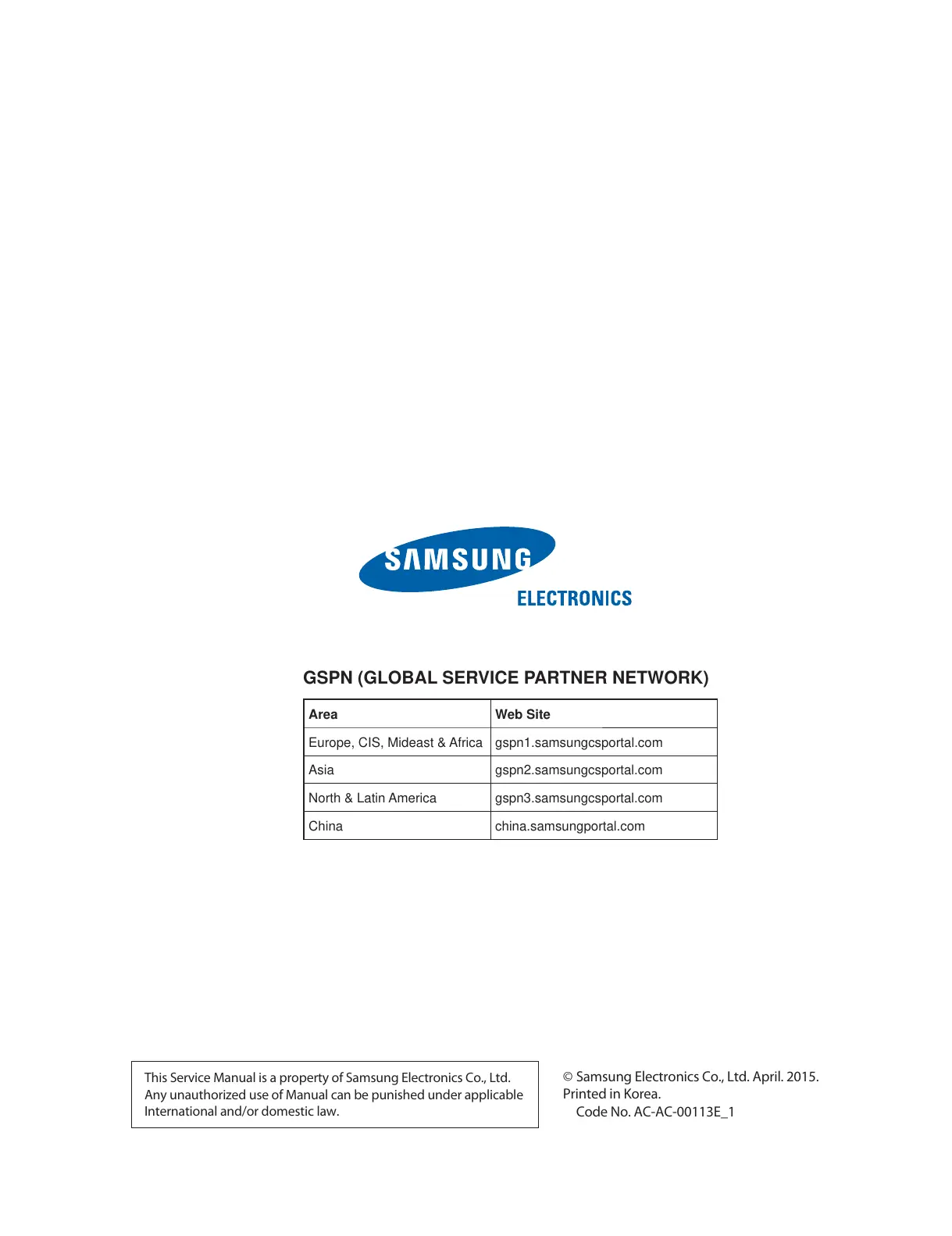 SAMSUNG
ELECTRONICS

GSPN (GLOBAL SERVICE PARTNER NETWORK)

| Area | Web Site |
|---|---|
| Europe, CIS, Mideast & Africa | gspn1.samsungcsportal.com |
| Asia | gspn2.samsungcsportal.com |
| North & Latin America | gspn3.samsungcsportal.com |
| China | china.samsungportal.com |

This Service Manual is a property of Samsung Electronics Co., Ltd. Any unauthorized use of Manual can be punished under applicable International and/or domestic law.

© Samsung Electronics Co., Ltd. April. 2015.
Printed in Korea.
Code No. AC-AC-00113E_1